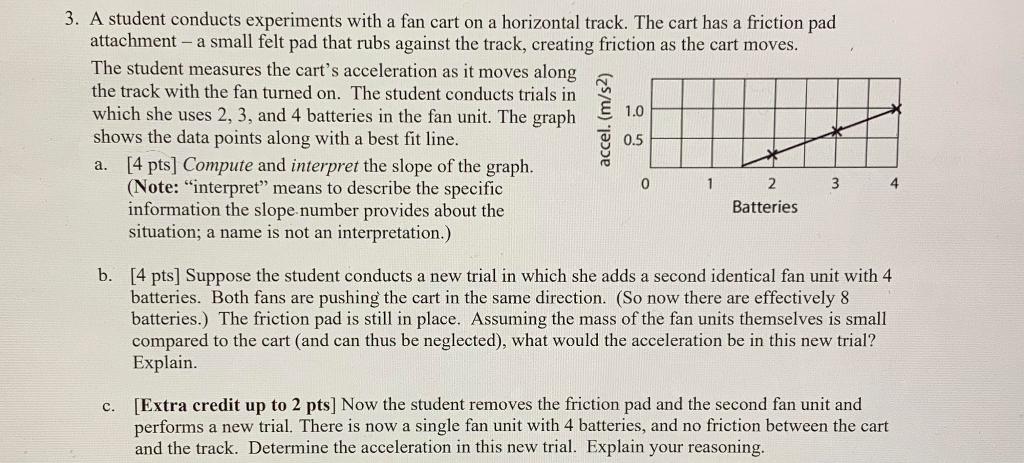 3. A student conducts experiments with a fan cart on a horizontal track. The cart has a friction pad attachment – a small felt pad that rubs against the track, creating friction as the cart moves. The student measures the cart's acceleration as it moves along the track with the fan turned on. The student conducts trials in which she uses 2, 3, and 4 batteries in the fan unit. The graph shows the data points along with a best fit line.

a. [4 pts] Compute and interpret the slope of the graph. (Note: "interpret" means to describe the specific information the slope number provides about the situation; a name is not an interpretation.)

accel. (m/s2)
1.0
0.5
0
1
2
3
4
Batteries

b. [4 pts] Suppose the student conducts a new trial in which she adds a second identical fan unit with 4 batteries. Both fans are pushing the cart in the same direction. (So now there are effectively 8 batteries.) The friction pad is still in place. Assuming the mass of the fan units themselves is small compared to the cart (and can thus be neglected), what would the acceleration be in this new trial? Explain.

c. [Extra credit up to 2 pts] Now the student removes the friction pad and the second fan unit and performs a new trial. There is now a single fan unit with 4 batteries, and no friction between the cart and the track. Determine the acceleration in this new trial. Explain your reasoning.